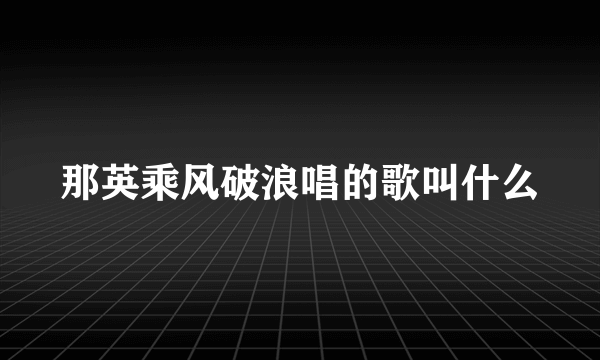 那英乘风破浪唱的歌叫什么